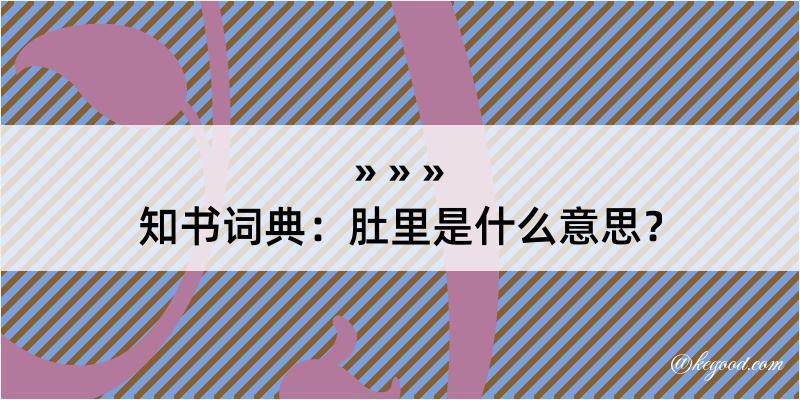 » » »
知书词典：肚里是什么意思？
@kegood.com